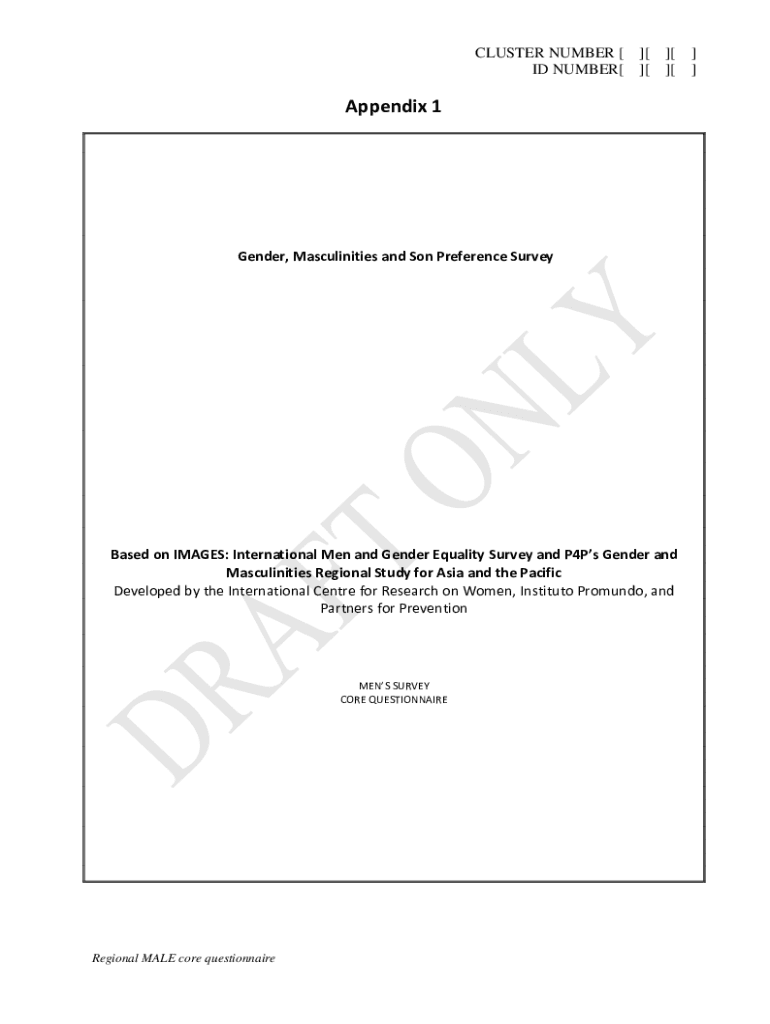 CLUSTER NUMBER [ ][ ][ ]
ID NUMBER[ ][ ][ ]

Appendix 1

Gender, Masculinities and Son Preference Survey

Based on IMAGES: International Men and Gender Equality Survey and P4P's Gender and Masculinities Regional Study for Asia and the Pacific
Developed by the International Centre for Research on Women, Instituto Promundo, and Partners for Prevention

MEN'S SURVEY
CORE QUESTIONNAIRE

Regional MALE core questionnaire

DRAFT ONLY